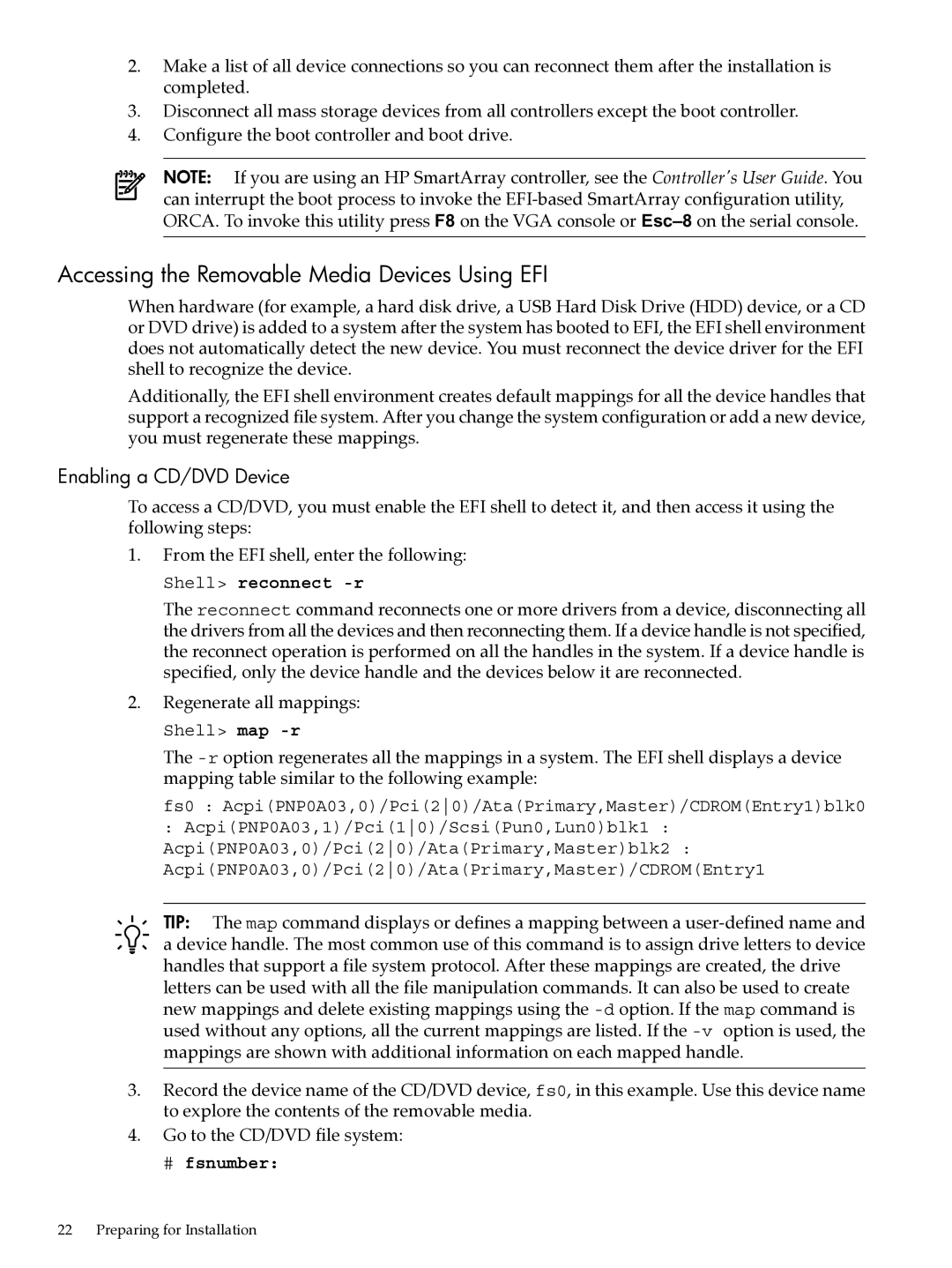 2. Make a list of all device connections so you can reconnect them after the installation is completed.

3. Disconnect all mass storage devices from all controllers except the boot controller.

4. Configure the boot controller and boot drive.

NOTE: If you are using an HP SmartArray controller, see the Controller's User Guide. You can interrupt the boot process to invoke the EFI-based SmartArray configuration utility, ORCA. To invoke this utility press F8 on the VGA console or Esc–8 on the serial console.

Accessing the Removable Media Devices Using EFI

When hardware (for example, a hard disk drive, a USB Hard Disk Drive (HDD) device, or a CD or DVD drive) is added to a system after the system has booted to EFI, the EFI shell environment does not automatically detect the new device. You must reconnect the device driver for the EFI shell to recognize the device.

Additionally, the EFI shell environment creates default mappings for all the device handles that support a recognized file system. After you change the system configuration or add a new device, you must regenerate these mappings.

Enabling a CD/DVD Device

To access a CD/DVD, you must enable the EFI shell to detect it, and then access it using the following steps:

1. From the EFI shell, enter the following:

Shell> reconnect -r

The reconnect command reconnects one or more drivers from a device, disconnecting all the drivers from all the devices and then reconnecting them. If a device handle is not specified, the reconnect operation is performed on all the handles in the system. If a device handle is specified, only the device handle and the devices below it are reconnected.

2. Regenerate all mappings:

Shell> map -r

The -r option regenerates all the mappings in a system. The EFI shell displays a device mapping table similar to the following example:

fs0 : Acpi(PNP0A03,0)/Pci(2|0)/Ata(Primary,Master)/CDROM(Entry1)blk0 : Acpi(PNP0A03,1)/Pci(1|0)/Scsi(Pun0,Lun0)blk1 : Acpi(PNP0A03,0)/Pci(2|0)/Ata(Primary,Master)blk2 : Acpi(PNP0A03,0)/Pci(2|0)/Ata(Primary,Master)/CDROM(Entry1

TIP: The map command displays or defines a mapping between a user-defined name and a device handle. The most common use of this command is to assign drive letters to device handles that support a file system protocol. After these mappings are created, the drive letters can be used with all the file manipulation commands. It can also be used to create new mappings and delete existing mappings using the -d option. If the map command is used without any options, all the current mappings are listed. If the -v option is used, the mappings are shown with additional information on each mapped handle.

3. Record the device name of the CD/DVD device, fs0, in this example. Use this device name to explore the contents of the removable media.

4. Go to the CD/DVD file system:

# fsnumber:

22 Preparing for Installation